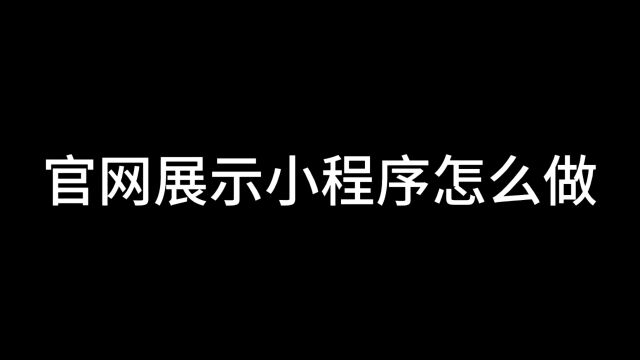 官网展示小程序怎么做